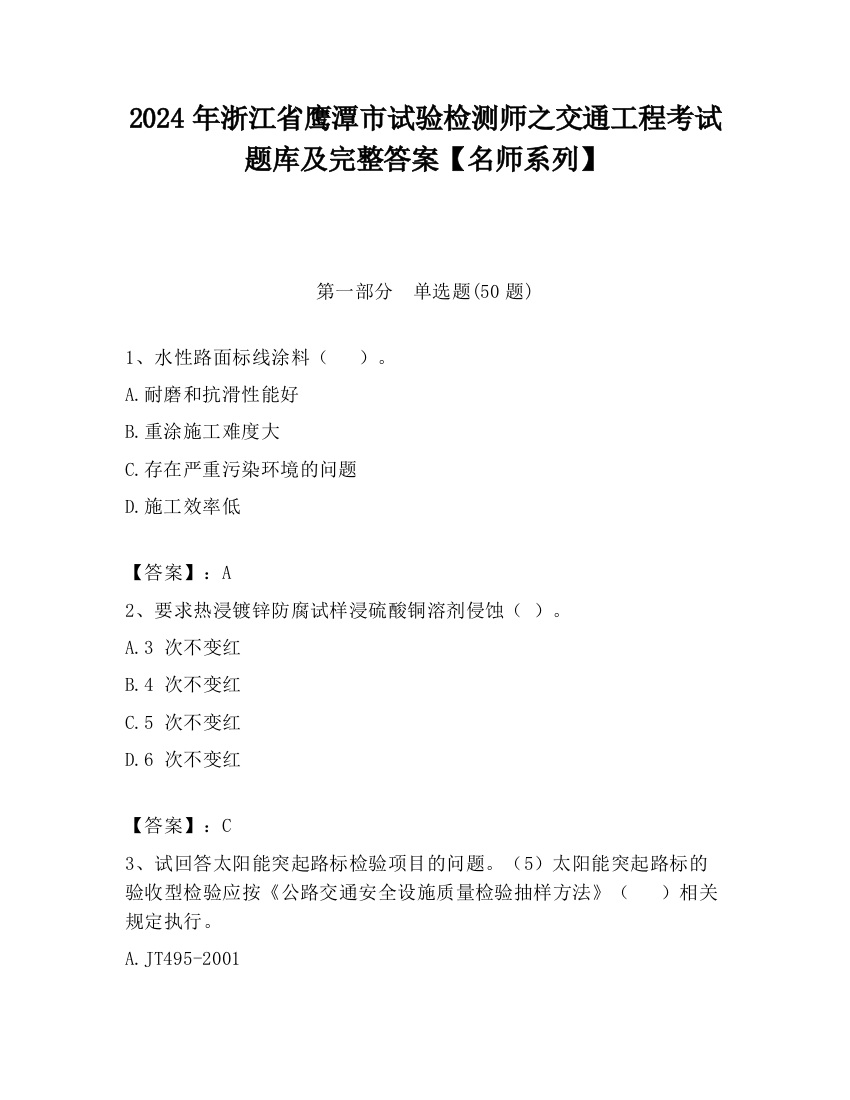 2024 年浙江省鹰潭市试验检测师之交通工程考试题库及完整答案【名师系列】

第一部分　单选题(50 题)

1、水性路面标线涂料（　　）。

A.耐磨和抗滑性能好

B.重涂施工难度大

C.存在严重污染环境的问题

D.施工效率低

【答案】：A

2、要求热浸镀锌防腐试样浸硫酸铜溶剂侵蚀（ ）。

A.3 次不变红

B.4 次不变红

C.5 次不变红

D.6 次不变红

【答案】：C

3、试回答太阳能突起路标检验项目的问题。（5）太阳能突起路标的验收型检验应按《公路交通安全设施质量检验抽样方法》（　　）相关规定执行。

A.JT495-2001